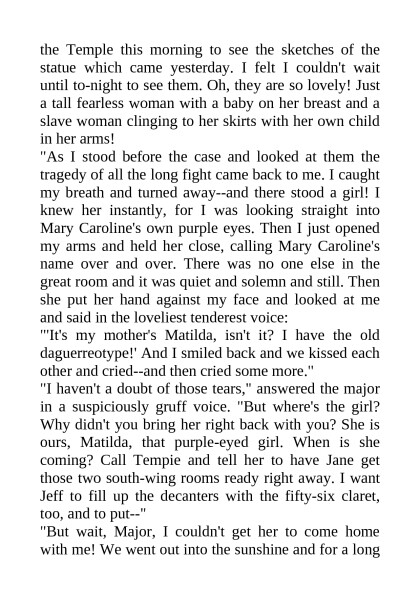 the Temple this morning to see the sketches of the statue which came yesterday. I felt I couldn't wait until to-night to see them. Oh, they are so lovely! Just a tall fearless woman with a baby on her breast and a slave woman clinging to her skirts with her own child in her arms!
"As I stood before the case and looked at them the tragedy of all the long fight came back to me. I caught my breath and turned away--and there stood a girl! I knew her instantly, for I was looking straight into Mary Caroline's own purple eyes. Then I just opened my arms and held her close, calling Mary Caroline's name over and over. There was no one else in the great room and it was quiet and solemn and still. Then she put her hand against my face and looked at me and said in the loveliest tenderest voice:
"'It's my mother's Matilda, isn't it? I have the old daguerreotype!' And I smiled back and we kissed each other and cried--and then cried some more."
"I haven't a doubt of those tears," answered the major in a suspiciously gruff voice. "But where's the girl? Why didn't you bring her right back with you? She is ours, Matilda, that purple-eyed girl. When is she coming? Call Tempie and tell her to have Jane get those two south-wing rooms ready right away. I want Jeff to fill up the decanters with the fifty-six claret, too, and to put--"
"But wait, Major, I couldn't get her to come home with me! We went out into the sunshine and for a long